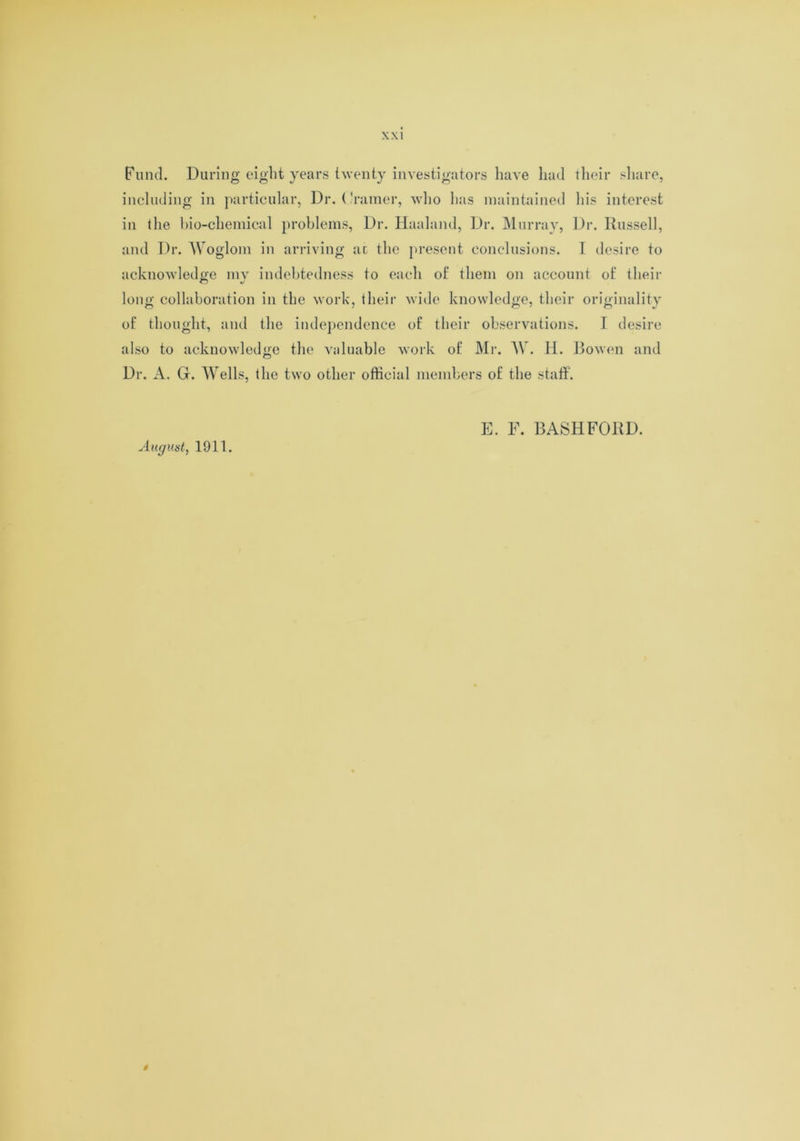 xxi

Fund. During eight years twenty investigators have had their share, including in particular, Dr. Cramer, who has maintained his interest in the bio-chemical problems, Dr. Haaland, Dr. Murray, Dr. Russell, and Dr. Woglom in arriving at the present conclusions. I desire to acknowledge my indebtedness to each of them on account of their long collaboration in the work, their wide knowledge, their originality of thought, and the independence of their observations. I desire also to acknowledge the valuable work of Mr. W. H. Bowen and Dr. A. G. Wells, the two other official members of the staff.

E. F. BASHFORD.

August, 1911.